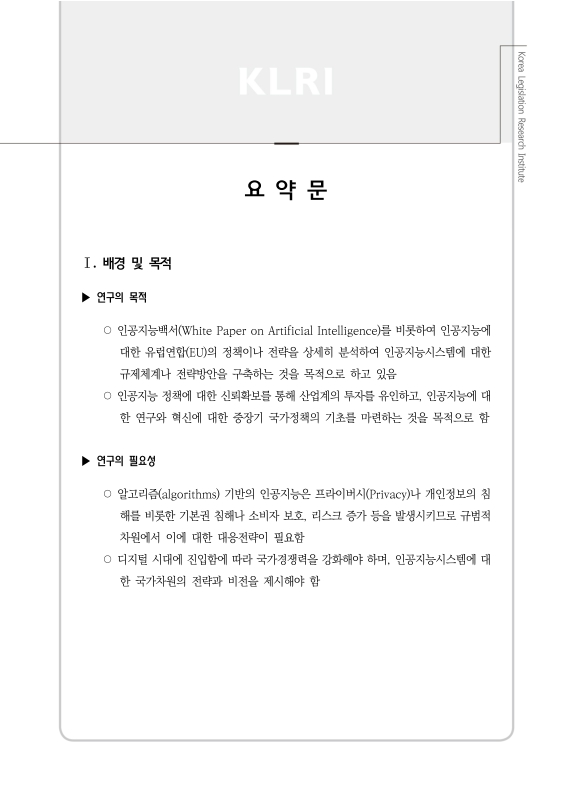 KLRI

Korea Legislation Research Institute

요 약 문

Ⅰ. 배경 및 목적

▶ 연구의 목적

○ 인공지능백서(White Paper on Artificial Intelligence)를 비롯하여 인공지능에 대한 유럽연합(EU)의 정책이나 전략을 상세히 분석하여 인공지능시스템에 대한 규제체계나 전략방안을 구축하는 것을 목적으로 하고 있음

○ 인공지능 정책에 대한 신뢰확보를 통해 산업계의 투자를 유인하고, 인공지능에 대한 연구와 혁신에 대한 중장기 국가정책의 기초를 마련하는 것을 목적으로 함

▶ 연구의 필요성

○ 알고리즘(algorithms) 기반의 인공지능은 프라이버시(Privacy)나 개인정보의 침해를 비롯한 기본권 침해나 소비자 보호, 리스크 증가 등을 발생시키므로 규범적 차원에서 이에 대한 대응전략이 필요함

○ 디지털 시대에 진입함에 따라 국가경쟁력을 강화해야 하며, 인공지능시스템에 대한 국가차원의 전략과 비전을 제시해야 함